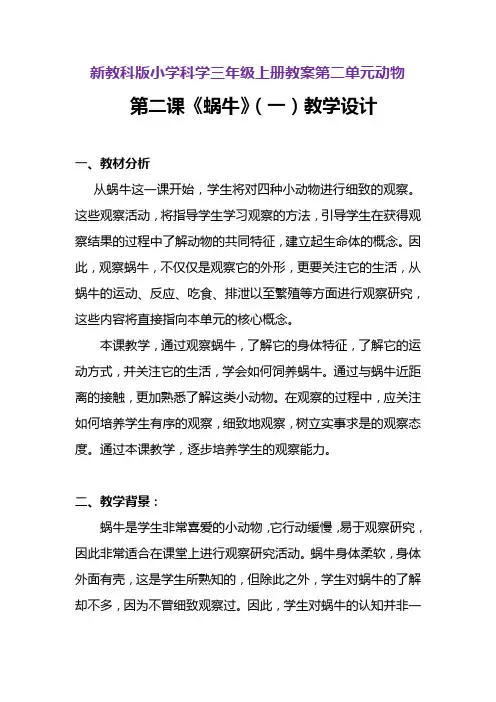 新教科版小学科学三年级上册教案第二单元动物

第二课《蜗牛》（一）教学设计

一、教材分析

从蜗牛这一课开始，学生将对四种小动物进行细致的观察。这些观察活动，将指导学生学习观察的方法，引导学生在获得观察结果的过程中了解动物的共同特征，建立起生命体的概念。因此，观察蜗牛，不仅仅是观察它的外形，更要关注它的生活，从蜗牛的运动、反应、吃食、排泄以至繁殖等方面进行观察研究，这些内容将直接指向本单元的核心概念。

本课教学，通过观察蜗牛，了解它的身体特征，了解它的运动方式，并关注它的生活，学会如何饲养蜗牛。通过与蜗牛近距离的接触，更加熟悉了解这类小动物。在观察的过程中，应关注如何培养学生有序的观察，细致地观察，树立实事求是的观察态度。通过本课教学，逐步培养学生的观察能力。

二、教学背景：

蜗牛是学生非常喜爱的小动物，它行动缓慢，易于观察研究，因此非常适合在课堂上进行观察研究活动。蜗牛身体柔软，身体外面有壳，这是学生所熟知的，但除此之外，学生对蜗牛的了解却不多，因为不曾细致观察过。因此，学生对蜗牛的认知并非一